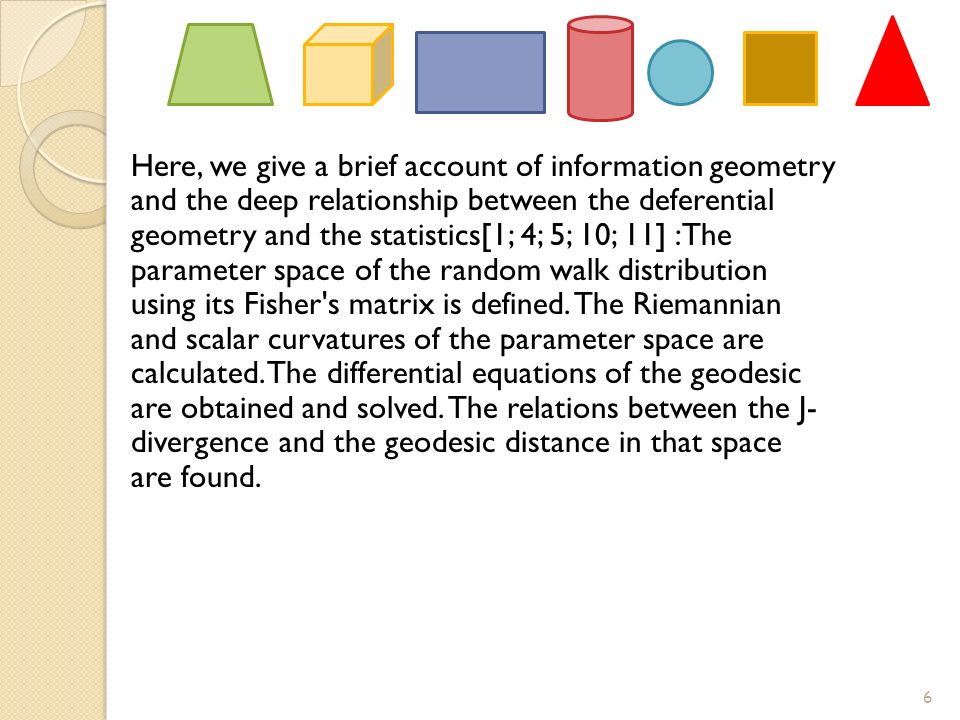 Here, we give a brief account of information geometry and the deep relationship between the deferential geometry and the statistics[1; 4; 5; 10; 11] :The parameter space of the random walk distribution using its Fisher's matrix is defined. The Riemannian and scalar curvatures of the parameter space are calculated. The differential equations of the geodesic are obtained and solved. The relations between the J-divergence and the geodesic distance in that space are found.

6